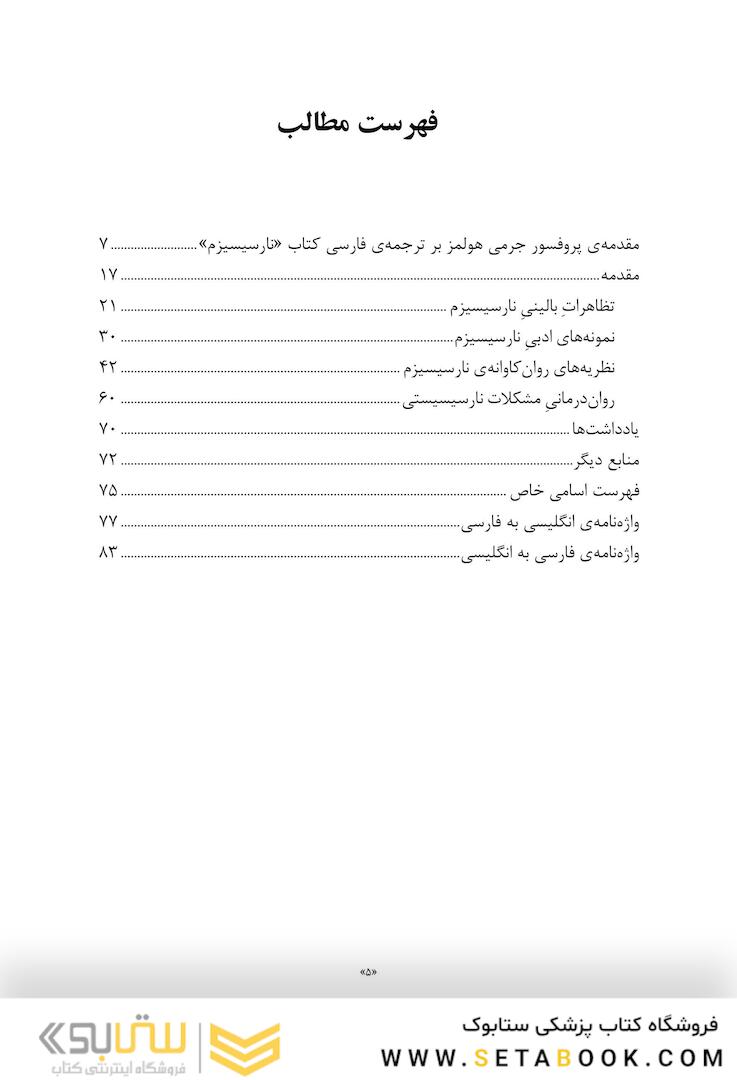 فهرست مطالب

مقدمه‌ی پروفسور جرمی هولمز بر ترجمه‌ی فارسی کتاب «نارسیسیزم» ۷
مقدمه ۱۷
تظاهراتِ بالینیِ نارسیسیزم ۲۱
نمونه‌های ادبی نارسیسیزم ۳۰
نظریه‌های روان‌کاوانه‌ی نارسیسیزم ۴۲
روان‌درمانیِ مشکلات نارسیسیستی ۶۰
یادداشت‌ها ۷۰
منابع دیگر ۷۲
فهرست اسامی خاص ۷۵
واژه‌نامه‌ی انگلیسی به فارسی ۷۷
واژه‌نامه‌ی فارسی به انگلیسی ۸۳

«۵»

فروشگاه کتاب پزشکی ستابوک
WWW.SETABOOK.COM

ستابوک
فروشگاه اینترنتی کتاب